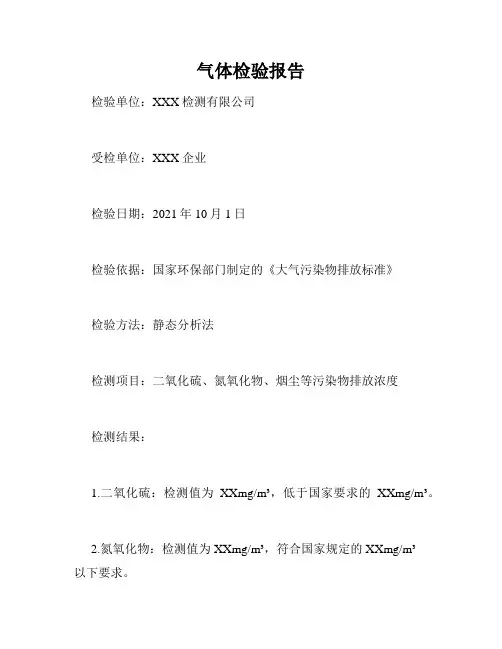 气体检验报告

检验单位：XXX 检测有限公司

受检单位：XXX 企业

检验日期：2021 年 10 月 1 日

检验依据：国家环保部门制定的《大气污染物排放标准》

检验方法：静态分析法

检测项目：二氧化硫、氮氧化物、烟尘等污染物排放浓度

检测结果：

1.二氧化硫：检测值为 XXmg/m³，低于国家要求的 XXmg/m³。

2.氮氧化物：检测值为 XXmg/m³，符合国家规定的 XXmg/m³ 以下要求。